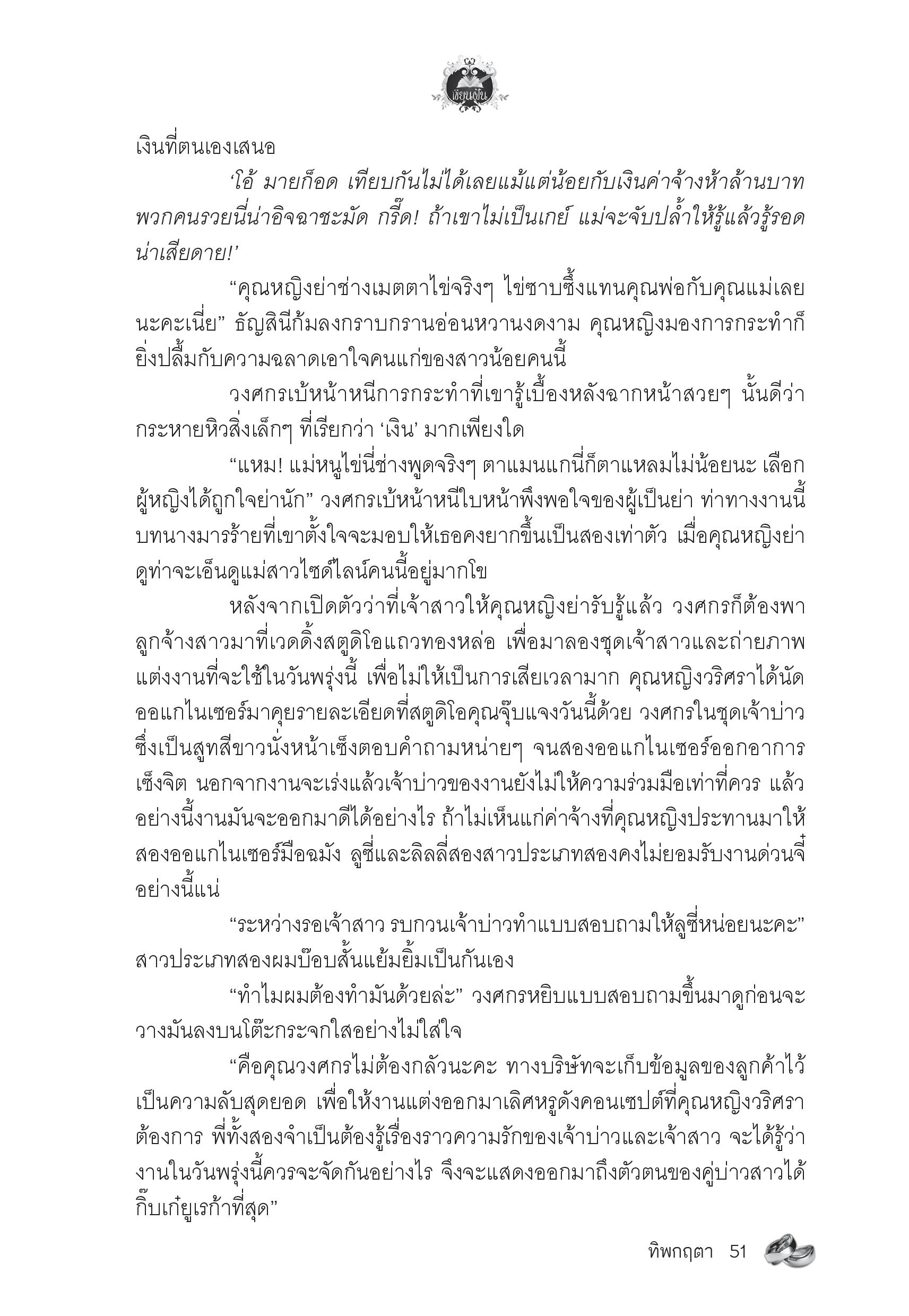 เขียนฝัน

เงินที่ตนเองเสนอ

‘โอ้ มายก็อด เทียบกันไม่ได้เลยแม้แต่น้อยกับเงินค่าจ้างห้าล้านบาท พวกคนรวยนี่น่าอิจฉาชะมัด กรี๊ด! ถ้าเขาไม่เป็นเกย์ แม่จะจับปล้ำให้รู้แล้วรู้รอด น่าเสียดาย!’

“คุณหญิงย่าช่างเมตตาไข่จริงๆ ไข่ซาบซึ้งแทนคุณพ่อกับคุณแม่เลยนะคะเนี่ย” ธัญสินีก้มลงกราบกรานอ่อนหวานงดงาม คุณหญิงมองการกระทำก็ยิ่งปลื้มกับความฉลาดเอาใจคนแก่ของสาวน้อยคนนี้

วงศกรเบ้หน้าหนีการกระทำที่เขารู้เบื้องหลังฉากหน้าสวยๆ นั้นดีว่ากระหายหิวสิ่งเล็กๆ ที่เรียกว่า ‘เงิน’ มากเพียงใด

“แหม! แม่หนูไข่นี่ช่างพูดจริงๆ ตาแมนแกนี่ก็ตาแหลมไม่น้อยนะ เลือกผู้หญิงได้ถูกใจย่านัก” วงศกรเบ้หน้าหนีใบหน้าพึงพอใจของผู้เป็นย่า ท่าทางงานนี้บทนางมารร้ายที่เขาตั้งใจจะมอบให้เธอคงยากขึ้นเป็นสองเท่าตัว เมื่อคุณหญิงย่าดูท่าจะเอ็นดูแม่สาวไซด์ไลน์คนนี้อยู่มากโข

หลังจากเปิดตัวว่าที่เจ้าสาวให้คุณหญิงย่ารับรู้แล้ว วงศกรก็ต้องพาลูกจ้างสาวมาที่เวดดิ้งสตูดิโอแถวทองหล่อ เพื่อมาลองชุดเจ้าสาวและถ่ายภาพแต่งงานที่จะใช้ในวันพรุ่งนี้ เพื่อไม่ให้เป็นการเสียเวลามาก คุณหญิงวริศราได้นัดออแกไนเซอร์มาคุยรายละเอียดที่สตูดิโอคุณจุ๊บแจงวันนี้ด้วย วงศกรในชุดเจ้าบ่าวซึ่งเป็นสูทสีขาวนั่งหน้าเซ็งตอบคำถามหน่ายๆ จนสองออแกไนเซอร์ออกอาการเซ็งจิต นอกจากงานจะเร่งแล้วเจ้าบ่าวของงานยังไม่ให้ความร่วมมือเท่าที่ควร แล้วอย่างนี้งานมันจะออกมาดีได้อย่างไร ถ้าไม่เห็นแก่ค่าจ้างที่คุณหญิงประทานมาให้สองออแกไนเซอร์มือฉมัง ลูซี่และลิลลี่สองสาวประเภทสองคงไม่ยอมรับงานด่วนจี๋อย่างนี้แน่

“ระหว่างรอเจ้าสาว รบกวนเจ้าบ่าวทำแบบสอบถามให้ลูซี่หน่อยนะคะ” สาวประเภทสองผมบ๊อบสั้นแย้มยิ้มเป็นกันเอง

“ทำไมผมต้องทำมันด้วยล่ะ” วงศกรหยิบแบบสอบถามขึ้นมาดูก่อนจะวางมันลงบนโต๊ะกระจกใสอย่างไม่ใส่ใจ

“คือคุณวงศกรไม่ต้องกลัวนะคะ ทางบริษัทจะเก็บข้อมูลของลูกค้าไว้เป็นความลับสุดยอด เพื่อให้งานแต่งออกมาเลิศหรูดังคอนเซปต์ที่คุณหญิงวริศราต้องการ พี่ทั้งสองจำเป็นต้องรู้เรื่องราวความรักของเจ้าบ่าวและเจ้าสาว จะได้รู้ว่างานในวันพรุ่งนี้ควรจะจัดกันอย่างไร จึงจะแสดงออกมาถึงตัวตนของคู่บ่าวสาวได้กิ๊บเก๋ยูเรก้าที่สุด”

ทิพกฤตา 51